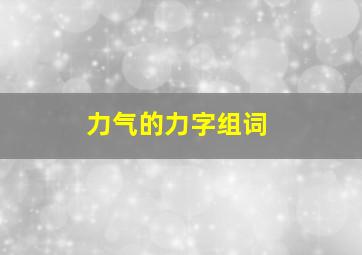 力气的力字组词